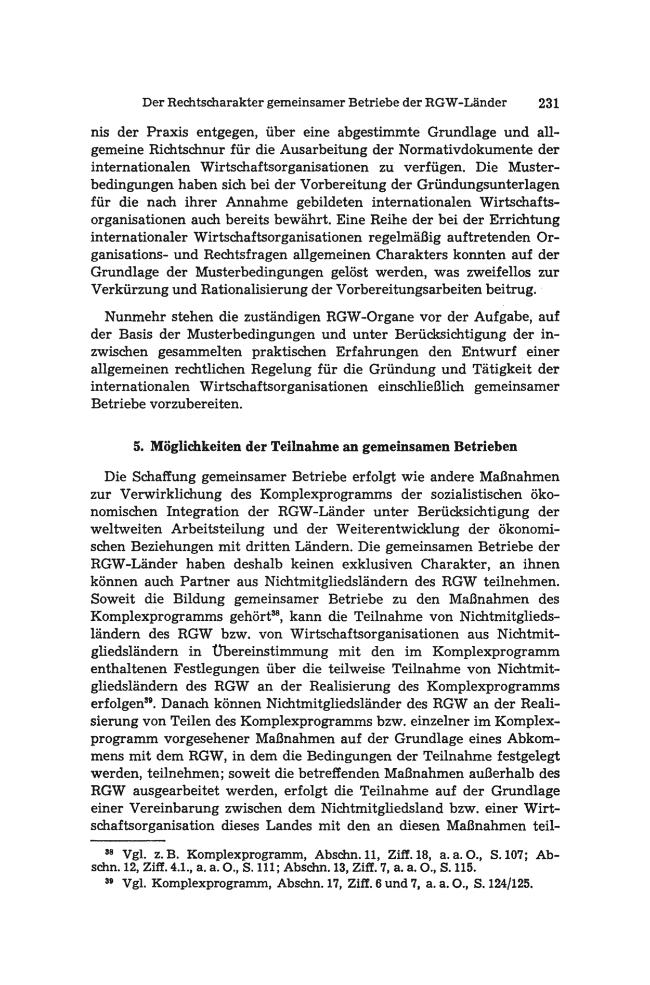 Der Rechtscharakter gemeinsamer Betriebe der RGW-Länder 231

nis der Praxis entgegen, über eine abgestimmte Grundlage und allgemeine Richtschnur für die Ausarbeitung der Normativdokumente der internationalen Wirtschaftsorganisationen zu verfügen. Die Musterbedingungen haben sich bei der Vorbereitung der Gründungsunterlagen für die nach ihrer Annahme gebildeten internationalen Wirtschaftsorganisationen auch bereits bewährt. Eine Reihe der bei der Errichtung internationaler Wirtschaftsorganisationen regelmäßig auftretenden Organisations- und Rechtsfragen allgemeinen Charakters konnten auf der Grundlage der Musterbedingungen gelöst werden, was zweifellos zur Verkürzung und Rationalisierung der Vorbereitungsarbeiten beitrug.

Nunmehr stehen die zuständigen RGW-Organe vor der Aufgabe, auf der Basis der Musterbedingungen und unter Berücksichtigung der inzwischen gesammelten praktischen Erfahrungen den Entwurf einer allgemeinen rechtlichen Regelung für die Gründung und Tätigkeit der internationalen Wirtschaftsorganisationen einschließlich gemeinsamer Betriebe vorzubereiten.

5. Möglichkeiten der Teilnahme an gemeinsamen Betrieben

Die Schaffung gemeinsamer Betriebe erfolgt wie andere Maßnahmen zur Verwirklichung des Komplexprogramms der sozialistischen ökonomischen Integration der RGW-Länder unter Berücksichtigung der weltweiten Arbeitsteilung und der Weiterentwicklung der ökonomischen Beziehungen mit dritten Ländern. Die gemeinsamen Betriebe der RGW-Länder haben deshalb keinen exklusiven Charakter, an ihnen können auch Partner aus Nichtmitgliedsländern des RGW teilnehmen. Soweit die Bildung gemeinsamer Betriebe zu den Maßnahmen des Komplexprogramms gehört$^{38}$, kann die Teilnahme von Nichtmitgliedsländern des RGW bzw. von Wirtschaftsorganisationen aus Nichtmitgliedsländern in Übereinstimmung mit den im Komplexprogramm enthaltenen Festlegungen über die teilweise Teilnahme von Nichtmitgliedsländern des RGW an der Realisierung des Komplexprogramms erfolgen$^{39}$. Danach können Nichtmitgliedsländer des RGW an der Realisierung von Teilen des Komplexprogramms bzw. einzelner im Komplexprogramm vorgesehener Maßnahmen auf der Grundlage eines Abkommens mit dem RGW, in dem die Bedingungen der Teilnahme festgelegt werden, teilnehmen; soweit die betreffenden Maßnahmen außerhalb des RGW ausgearbeitet werden, erfolgt die Teilnahme auf der Grundlage einer Vereinbarung zwischen dem Nichtmitgliedsland bzw. einer Wirtschaftsorganisation dieses Landes mit den an diesen Maßnahmen teil-

$^{38}$ Vgl. z. B. Komplexprogramm, Abschn. 11, Ziff. 18, a. a. O., S. 107; Abschn. 12, Ziff. 4.1., a. a. O., S. 111; Abschn. 13, Ziff. 7, a. a. O., S. 115.
$^{39}$ Vgl. Komplexprogramm, Abschn. 17, Ziff. 6 und 7, a. a. O., S. 124/125.